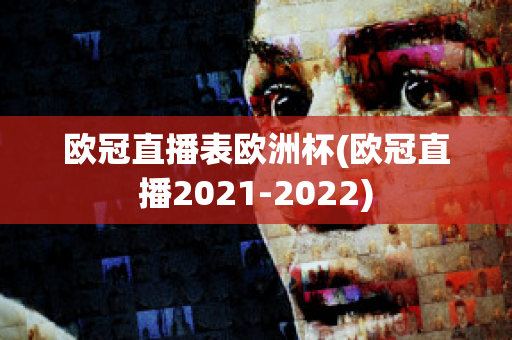 欧冠直播表欧洲杯(欧冠直播2021-2022)